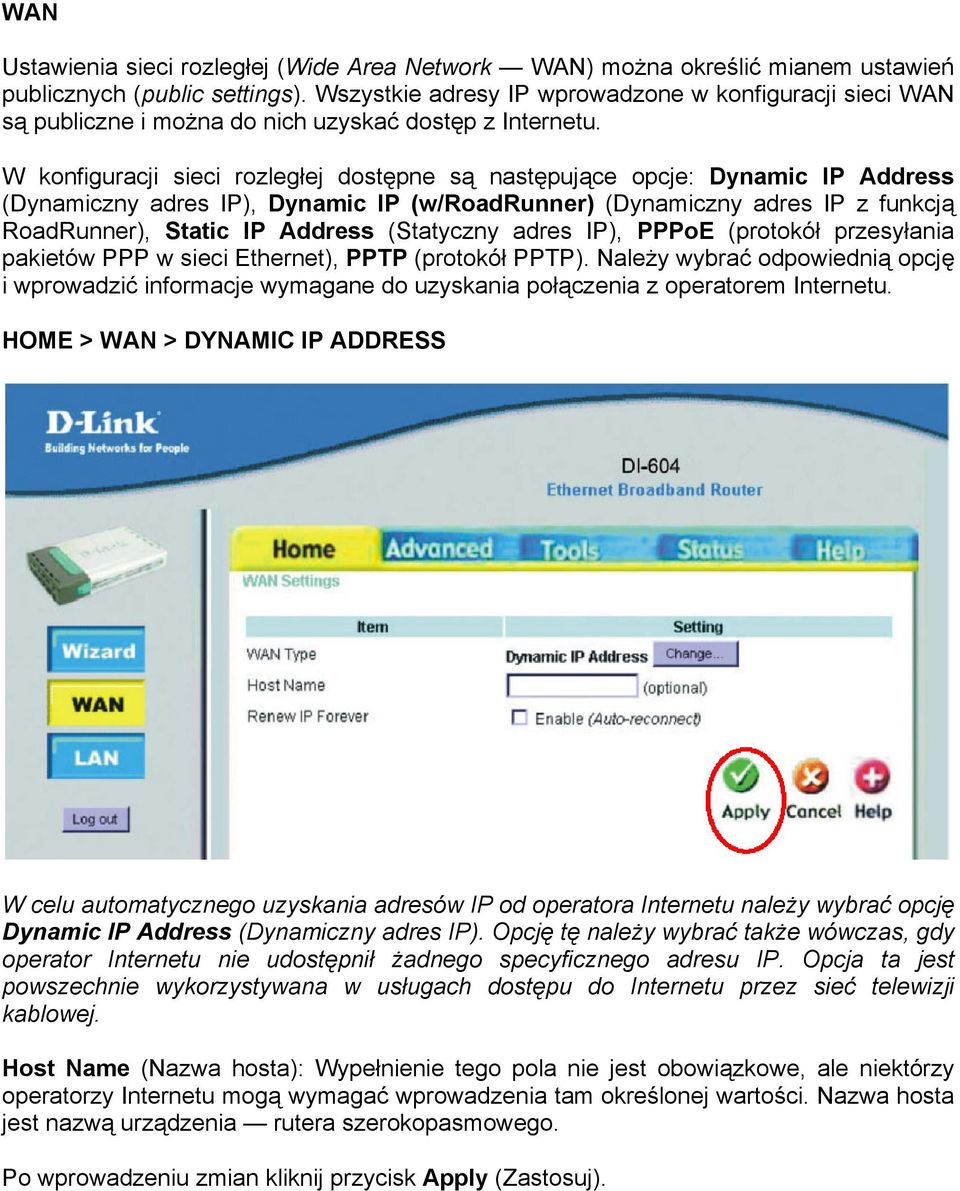 WAN

Ustawienia sieci rozległej (Wide Area Network — WAN) można określić mianem ustawień publicznych (public settings). Wszystkie adresy IP wprowadzone w konfiguracji sieci WAN są publiczne i można do nich uzyskać dostęp z Internetu.

W konfiguracji sieci rozległej dostępne są następujące opcje: Dynamic IP Address (Dynamiczny adres IP), Dynamic IP (w/RoadRunner) (Dynamiczny adres IP z funkcją RoadRunner), Static IP Address (Statyczny adres IP), PPPoE (protokół przesyłania pakietów PPP w sieci Ethernet), PPTP (protokół PPTP). Należy wybrać odpowiednią opcję i wprowadzić informacje wymagane do uzyskania połączenia z operatorem Internetu.

HOME > WAN > DYNAMIC IP ADDRESS

D-Link
Building Networks for People

DI-604
Ethernet Broadband Router

Home Advanced Tools Status Help

WAN Settings

Wizard
WAN
LAN
Log out

| Item | Setting |
|---|---|
| WAN Type | Dynamic IP Address Change... |
| Host Name | (optional) |
| Renew IP Forever | Enable (Auto-reconnect) |

Apply Cancel Help

W celu automatycznego uzyskania adresów IP od operatora Internetu należy wybrać opcję Dynamic IP Address (Dynamiczny adres IP). Opcję tę należy wybrać także wówczas, gdy operator Internetu nie udostępnił żadnego specyficznego adresu IP. Opcja ta jest powszechnie wykorzystywana w usługach dostępu do Internetu przez sieć telewizji kablowej.

Host Name (Nazwa hosta): Wypełnienie tego pola nie jest obowiązkowe, ale niektórzy operatorzy Internetu mogą wymagać wprowadzenia tam określonej wartości. Nazwa hosta jest nazwą urządzenia — rutera szerokopasmowego.

Po wprowadzeniu zmian kliknij przycisk Apply (Zastosuj).